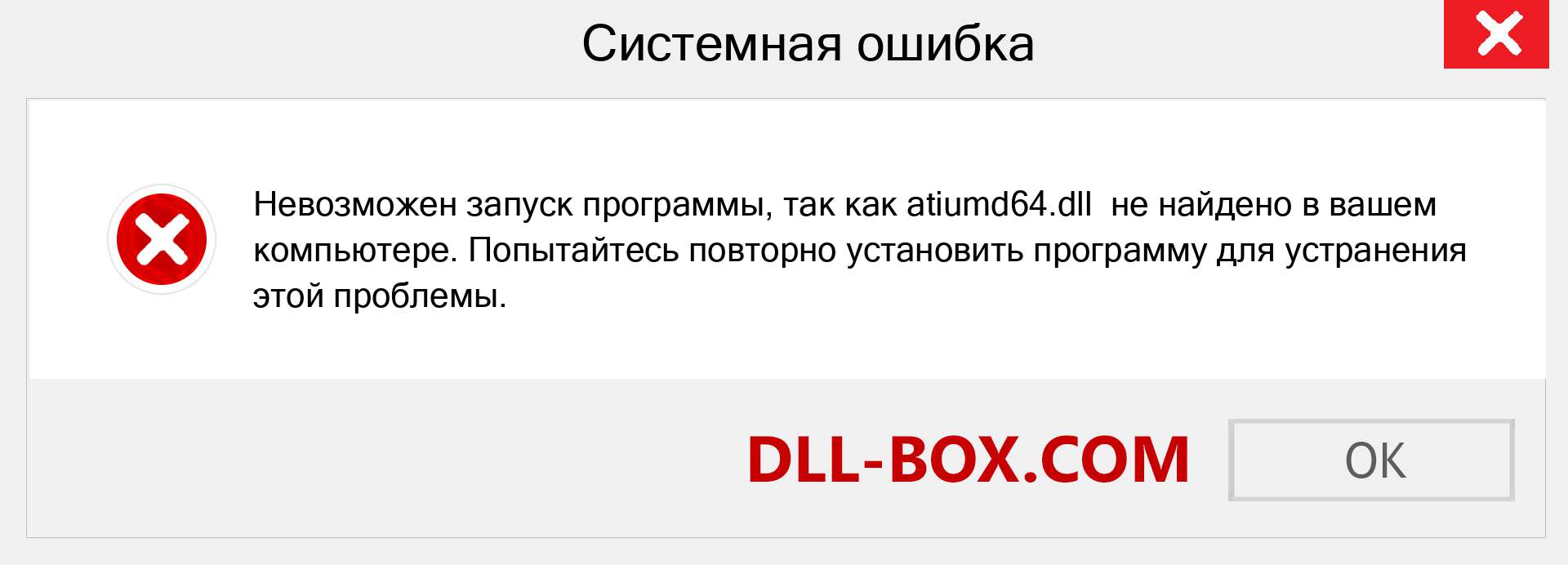 Системная ошибка

Невозможен запуск программы, так как atiumd64.dll не найдено в вашем компьютере. Попытайтесь повторно установить программу для устранения этой проблемы.

DLL-BOX.COM

OK